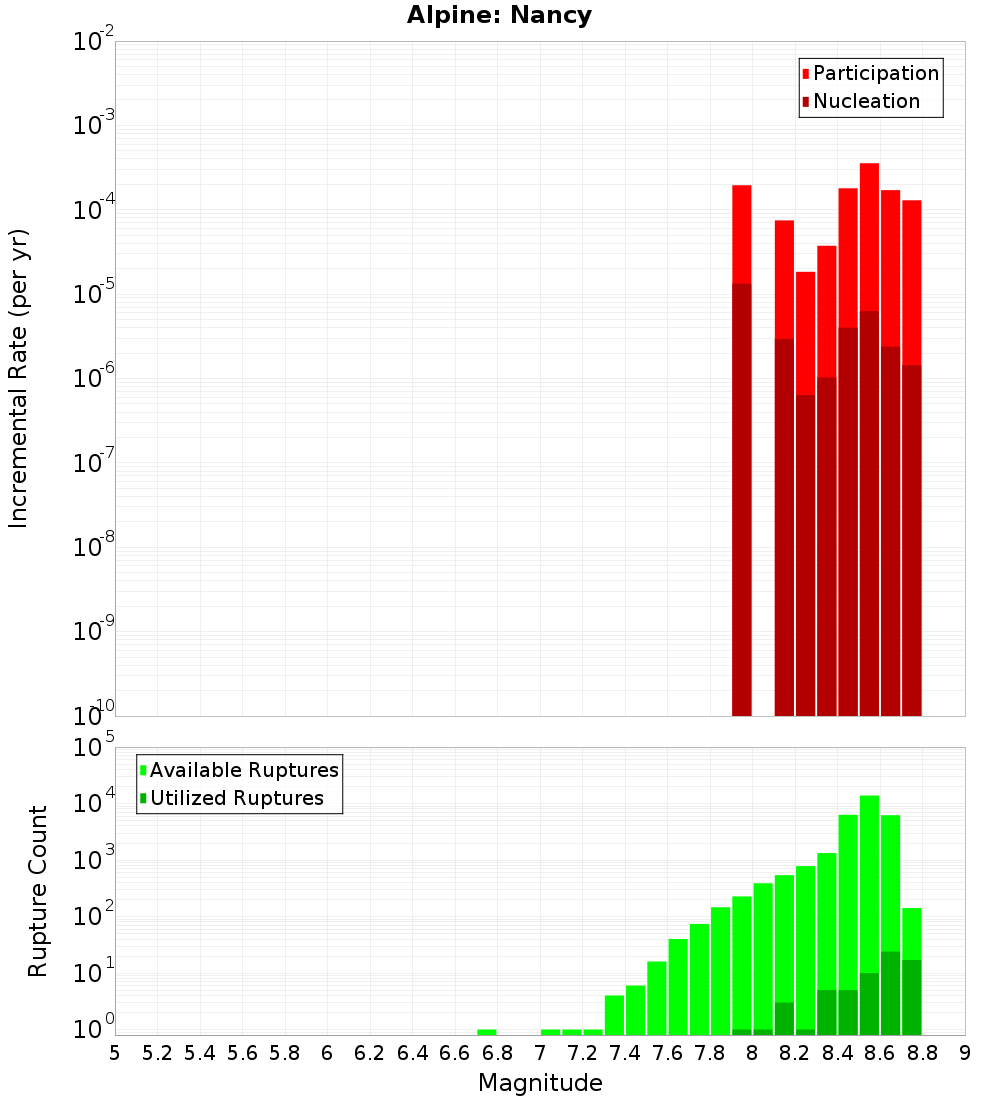 Alpine: Nancy

Participation
Nucleation

Incremental Rate (per yr)

$10^{-2}$
$10^{-3}$
$10^{-4}$
$10^{-5}$
$10^{-6}$
$10^{-7}$
$10^{-8}$
$10^{-9}$
$10^{-10}$

Available Ruptures
Utilized Ruptures

Rupture Count

$10^{5}$
$10^{4}$
$10^{3}$
$10^{2}$
$10^{1}$
$10^{0}$

5 5.2 5.4 5.6 5.8 6 6.2 6.4 6.6 6.8 7 7.2 7.4 7.6 7.8 8 8.2 8.4 8.6 8.8 9

Magnitude